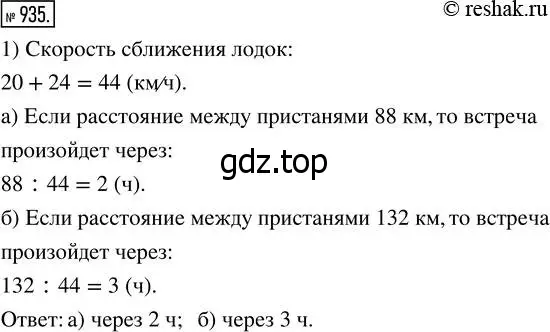 № 935.

© reshak.ru

1) Скорость сближения лодок:
$20 + 24 = 44$ (км/ч).

а) Если расстояние между пристанями 88 км, то встреча произойдет через:

gdz.top

$88 : 44 = 2$ (ч).

б) Если расстояние между пристанями 132 км, то встреча произойдет через:
$132 : 44 = 3$ (ч).

Ответ: а) через 2 ч; б) через 3 ч.